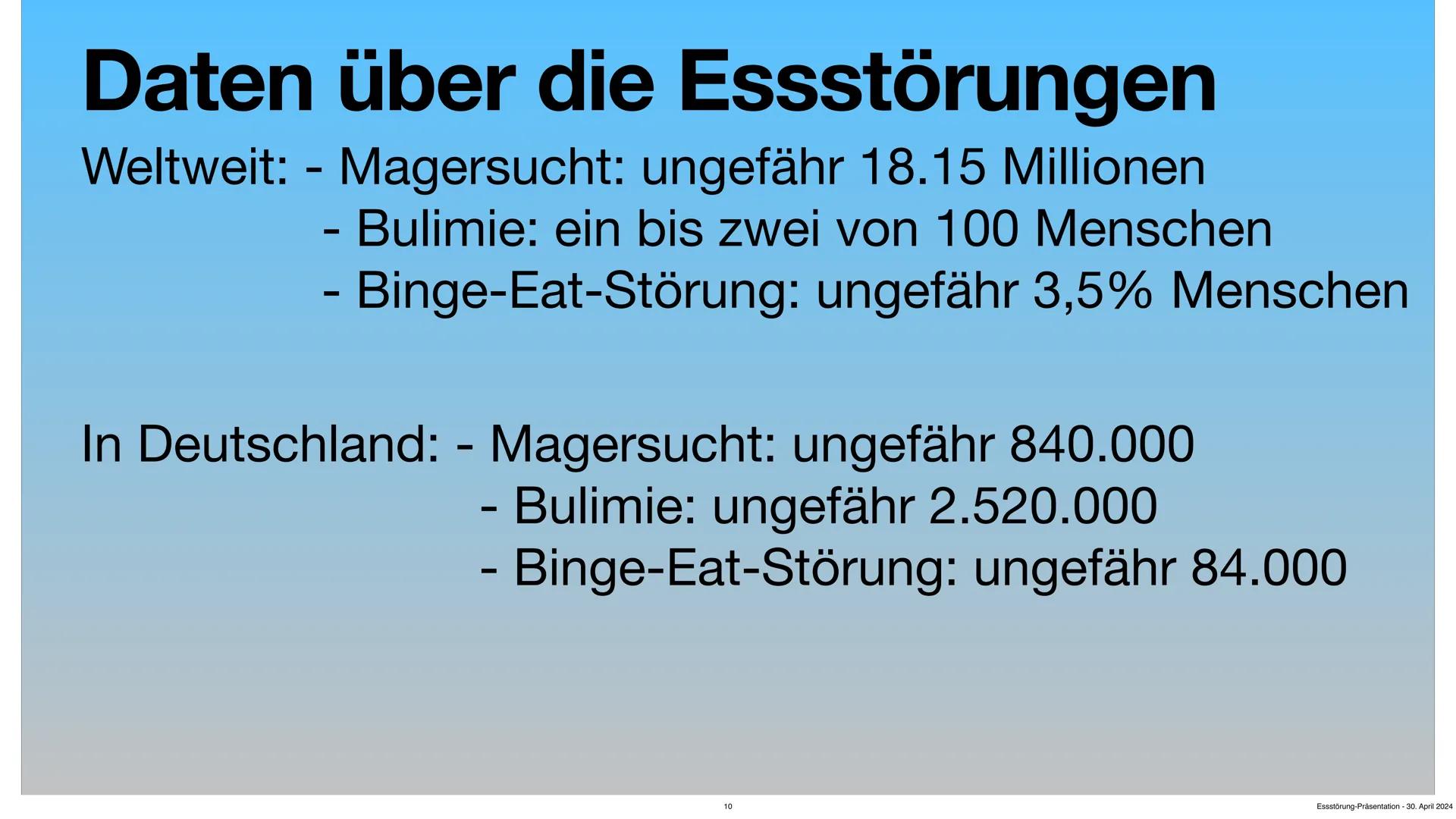 Daten über die Essstörungen

Weltweit: - Magersucht: ungefähr 18.15 Millionen
- Bulimie: ein bis zwei von 100 Menschen
- Binge-Eat-Störung: ungefähr 3,5% Menschen

In Deutschland: - Magersucht: ungefähr 840.000
- Bulimie: ungefähr 2.520.000
- Binge-Eat-Störung: ungefähr 84.000

10

Essstörung-Präsentation - 30. April 2024